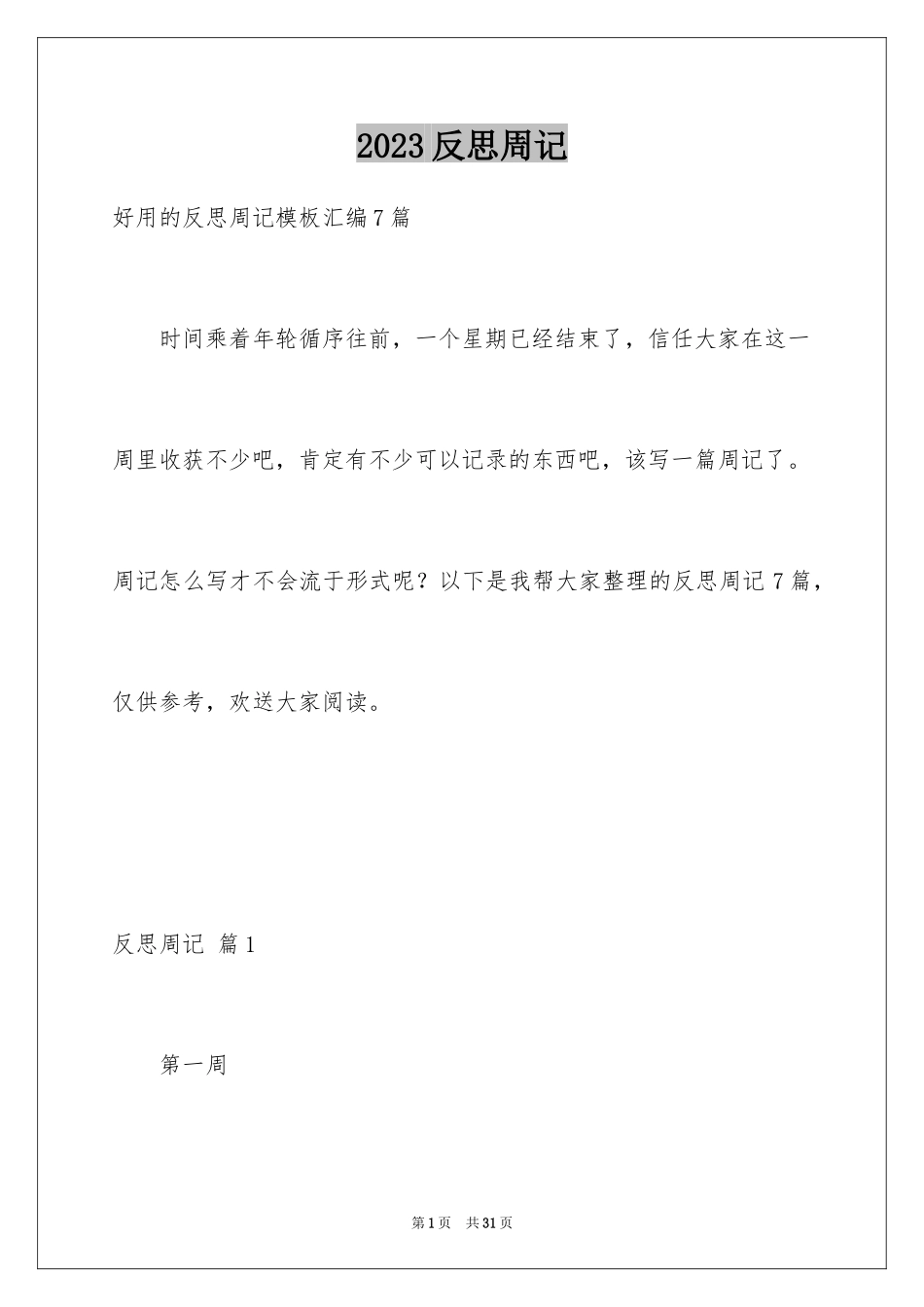 2023 反思周记

好用的反思周记模板汇编 7 篇

时间乘着年轮循序往前，一个星期已经结束了，信任大家在这一周里收获不少吧，肯定有不少可以记录的东西吧，该写一篇周记了。周记怎么写才不会流于形式呢？以下是我帮大家整理的反思周记 7 篇，仅供参考，欢送大家阅读。

反思周记 篇 1

第一周

第 1 页 共 31 页